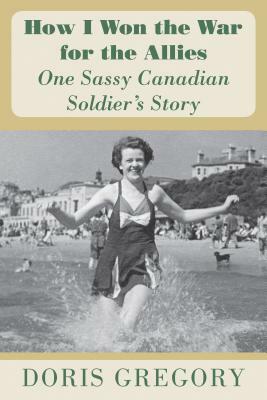 How I Won the War for the Allies
One Sassy Canadian Soldier's Story

DORIS GREGORY